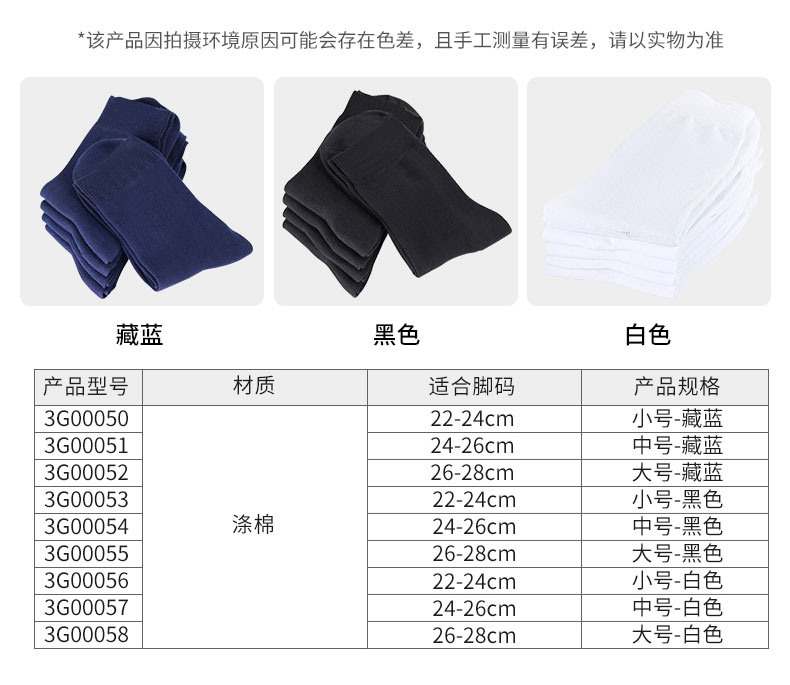 *该产品因拍摄环境原因可能会存在色差，且手工测量有误差，请以实物为准

藏蓝

黑色

白色

| 产品型号 | 材质 | 适合脚码 | 产品规格 |
|---|---|---|---|
| 3G00050 | 涤棉 | 22-24cm | 小号-藏蓝 |
| 3G00051 |  | 24-26cm | 中号-藏蓝 |
| 3G00052 |  | 26-28cm | 大号-藏蓝 |
| 3G00053 |  | 22-24cm | 小号-黑色 |
| 3G00054 |  | 24-26cm | 中号-黑色 |
| 3G00055 |  | 26-28cm | 大号-黑色 |
| 3G00056 |  | 22-24cm | 小号-白色 |
| 3G00057 |  | 24-26cm | 中号-白色 |
| 3G00058 |  | 26-28cm | 大号-白色 |